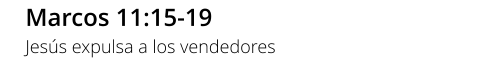 Marcos 11:15-19
Jesús expulsa a los vendedores